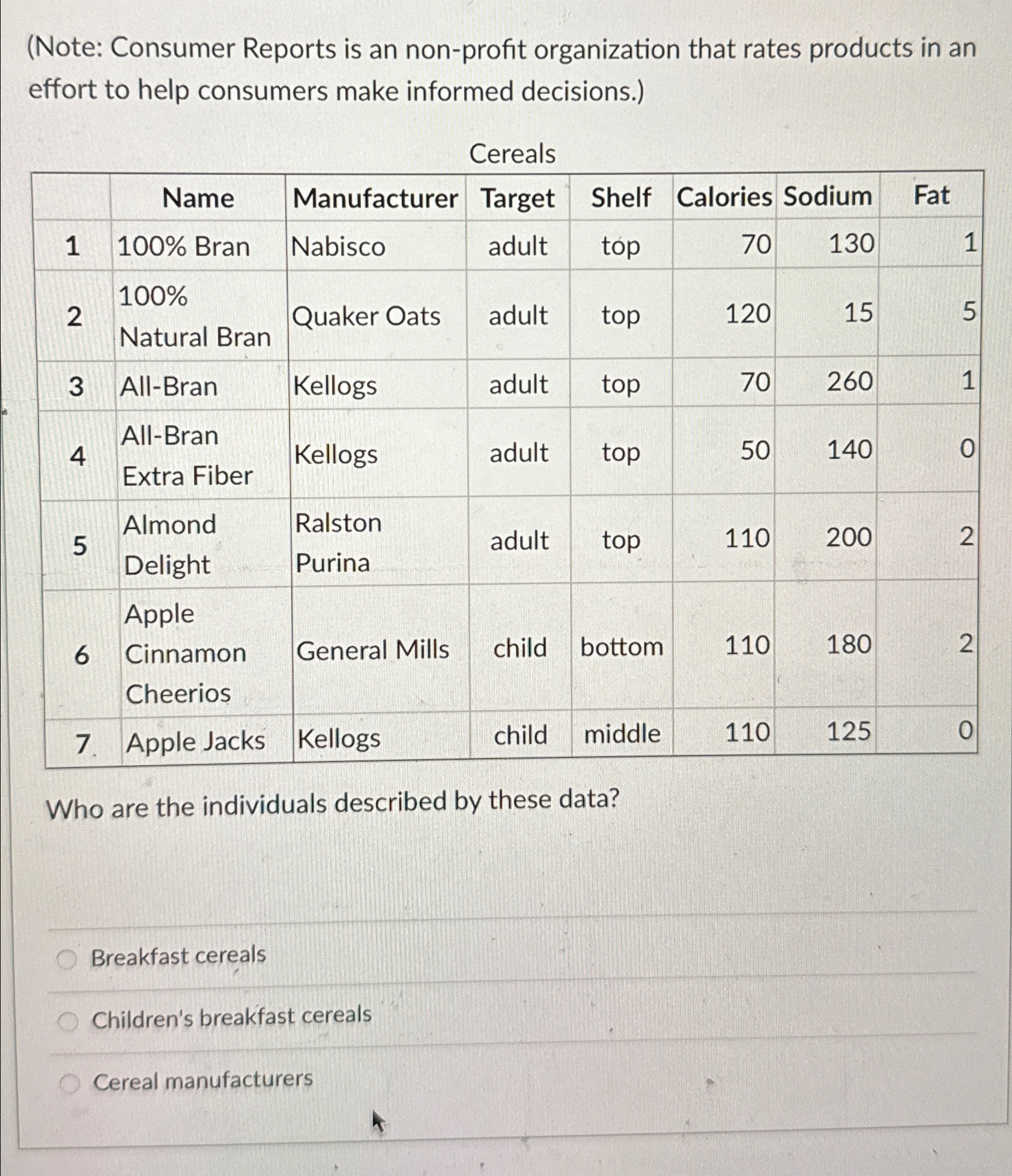 (Note: Consumer Reports is an non-profit organization that rates products in an effort to help consumers make informed decisions.)

Cereals

| | Name | Manufacturer | Target | Shelf | Calories | Sodium | Fat |
|---|---|---|---|---|---|---|---|
| 1 | 100% Bran | Nabisco | adult | top | 70 | 130 | 1 |
| 2 | 100% Natural Bran | Quaker Oats | adult | top | 120 | 15 | 5 |
| 3 | All-Bran | Kellogs | adult | top | 70 | 260 | 1 |
| 4 | All-Bran Extra Fiber | Kellogs | adult | top | 50 | 140 | 0 |
| 5 | Almond Delight | Ralston Purina | adult | top | 110 | 200 | 2 |
| 6 | Apple Cinnamon Cheerios | General Mills | child | bottom | 110 | 180 | 2 |
| 7 | Apple Jacks | Kellogs | child | middle | 110 | 125 | 0 |

Who are the individuals described by these data?

Breakfast cereals

Children's breakfast cereals

Cereal manufacturers